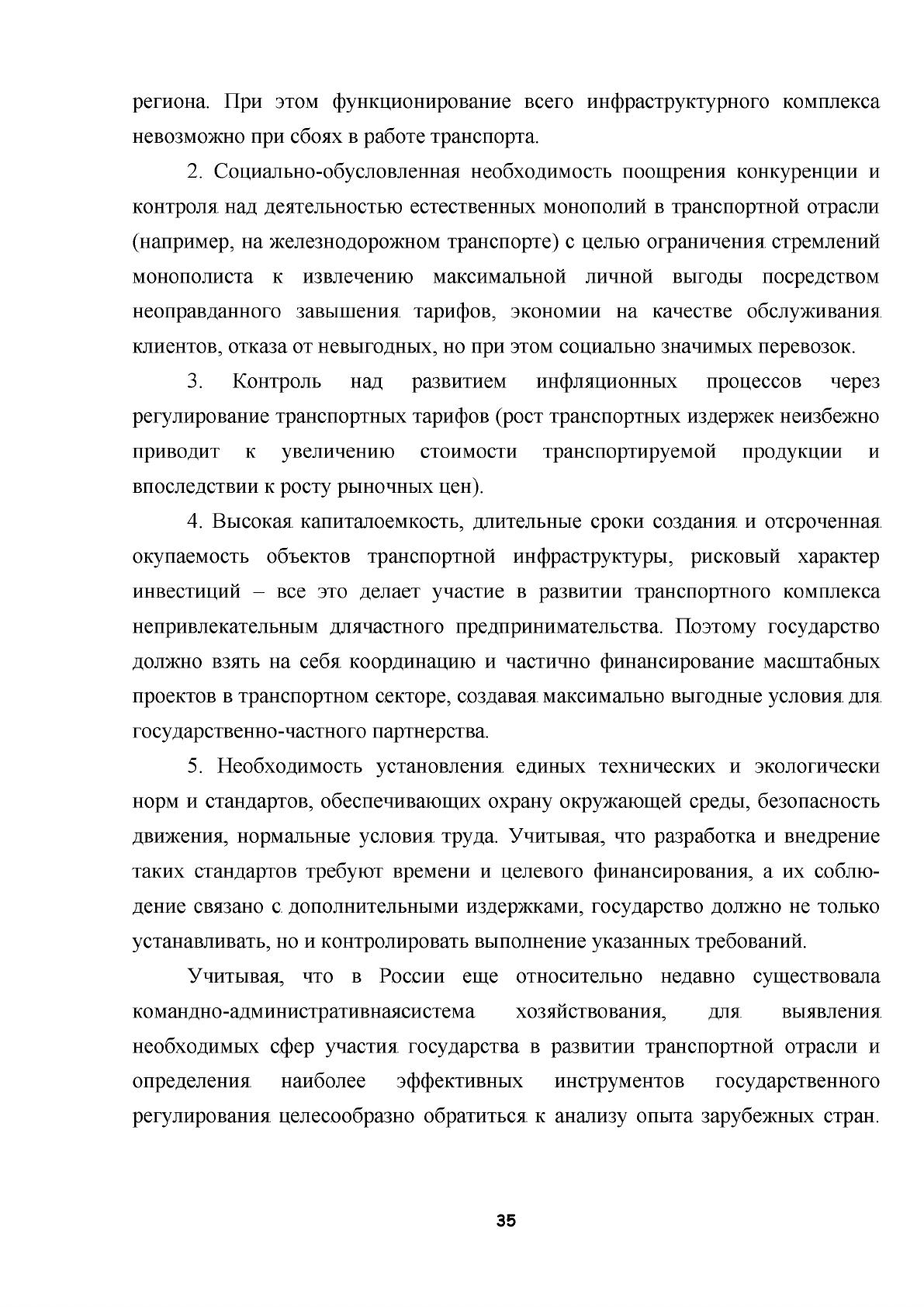 региона. При этом функционирование всего инфраструктурного комплекса невозможно при сбоях в работе транспорта.

2. Социально-обусловленная необходимость поощрения конкуренции и контроля над деятельностью естественных монополий в транспортной отрасли (например, на железнодорожном транспорте) с целью ограничения стремлений монополиста к извлечению максимальной личной выгоды посредством неоправданного завышения тарифов, экономии на качестве обслуживания клиентов, отказа от невыгодных, но при этом социально значимых перевозок.

3. Контроль над развитием инфляционных процессов через регулирование транспортных тарифов (рост транспортных издержек неизбежно приводит к увеличению стоимости транспортируемой продукции и впоследствии к росту рыночных цен).

4. Высокая капиталоемкость, длительные сроки создания и отсроченная окупаемость объектов транспортной инфраструктуры, рисковый характер инвестиций – все это делает участие в развитии транспортного комплекса непривлекательным длячастного предпринимательства. Поэтому государство должно взять на себя координацию и частично финансирование масштабных проектов в транспортном секторе, создавая максимально выгодные условия для государственно-частного партнерства.

5. Необходимость установления единых технических и экологически норм и стандартов, обеспечивающих охрану окружающей среды, безопасность движения, нормальные условия труда. Учитывая, что разработка и внедрение таких стандартов требуют времени и целевого финансирования, а их соблюдение связано с дополнительными издержками, государство должно не только устанавливать, но и контролировать выполнение указанных требований.

Учитывая, что в России еще относительно недавно существовала командно-административнаясистема хозяйствования, для выявления необходимых сфер участия государства в развитии транспортной отрасли и определения наиболее эффективных инструментов государственного регулирования целесообразно обратиться к анализу опыта зарубежных стран.

35